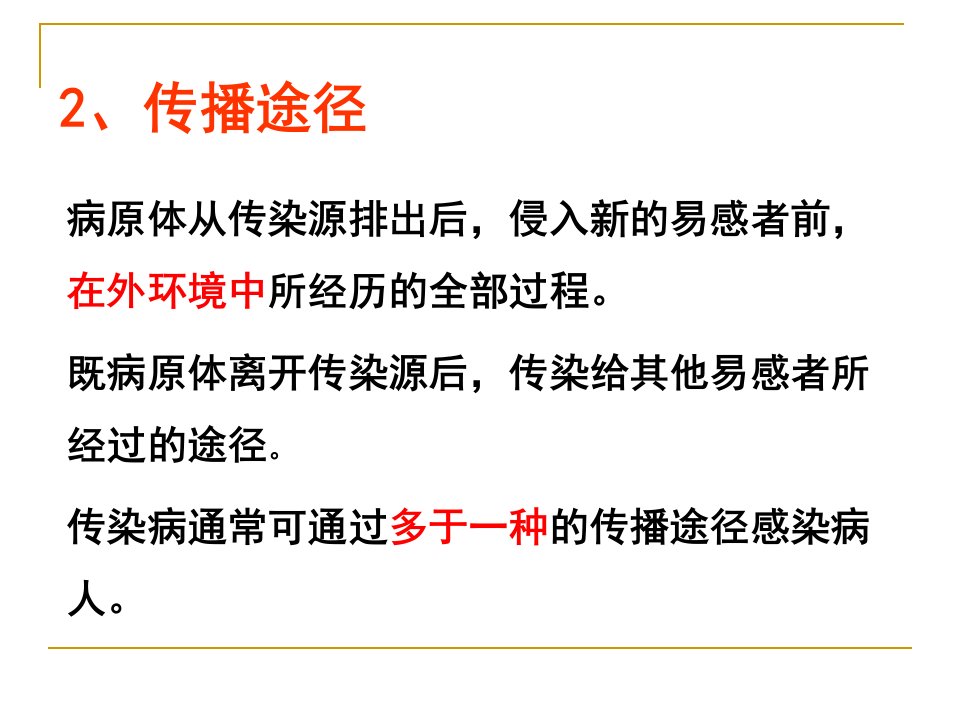 2、传播途径

病原体从传染源排出后，侵入新的易感者前，在外环境中所经历的全部过程。

既病原体离开传染源后，传染给其他易感者所经过的途径。

传染病通常可通过多于一种的传播途径感染病人。